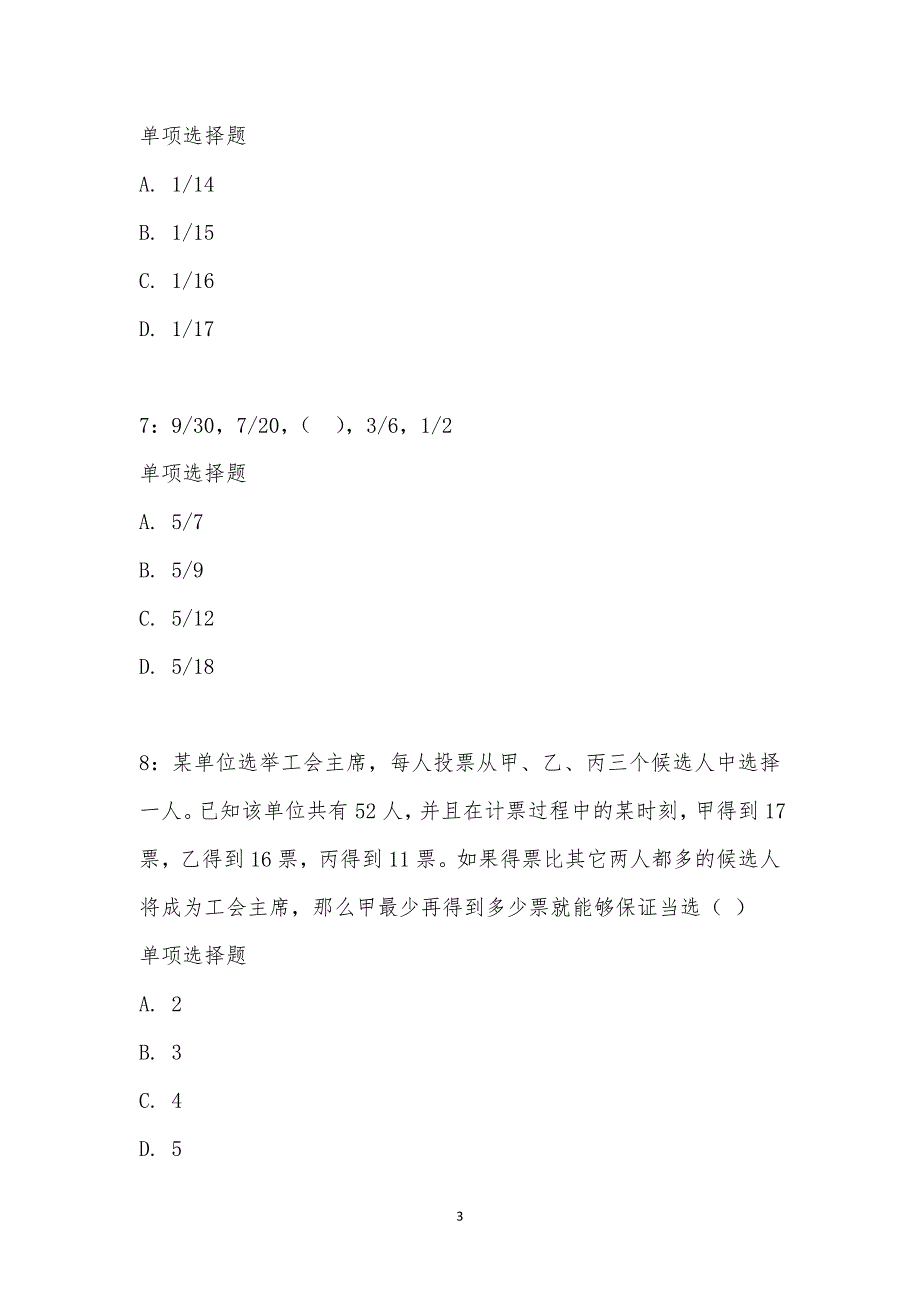 单项选择题

A. 1/14

B. 1/15

C. 1/16

D. 1/17

7：9/30，7/20，（ ），3/6，1/2

单项选择题

A. 5/7

B. 5/9

C. 5/12

D. 5/18

8：某单位选举工会主席，每人投票从甲、乙、丙三个候选人中选择一人。已知该单位共有 52 人，并且在计票过程中的某时刻，甲得到 17 票，乙得到 16 票，丙得到 11 票。如果得票比其它两人都多的候选人将成为工会主席，那么甲最少再得到多少票就能够保证当选（ ）

单项选择题

A. 2

B. 3

C. 4

D. 5

3